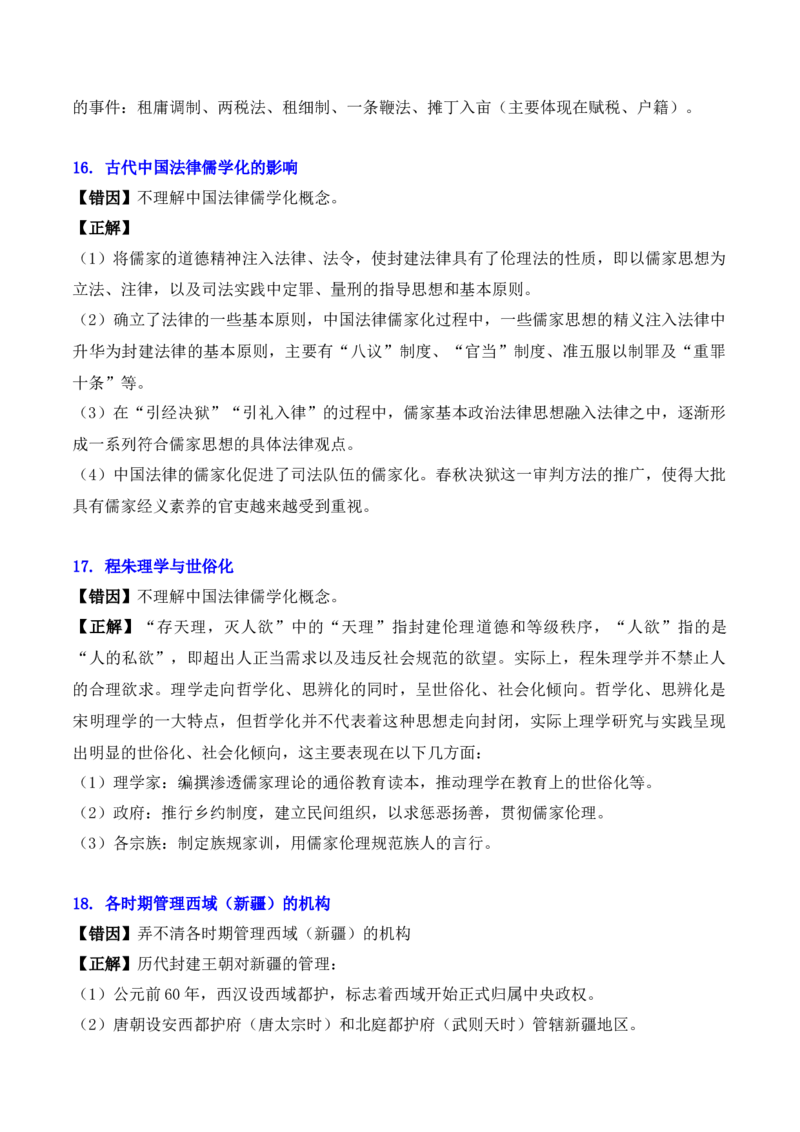 的事件：租庸调制、两税法、租细制、一条鞭法、摊丁入亩（主要体现在赋税、户籍）。

16. 古代中国法律儒学化的影响

【错因】不理解中国法律儒学化概念。

【正解】

（1）将儒家的道德精神注入法律、法令，使封建法律具有了伦理法的性质，即以儒家思想为立法、注律，以及司法实践中定罪、量刑的指导思想和基本原则。

（2）确立了法律的一些基本原则，中国法律儒家化过程中，一些儒家思想的精义注入法律中升华为封建法律的基本原则，主要有“八议”制度、“官当”制度、准五服以制罪及“重罪十条”等。

（3）在“引经决狱”“引礼入律”的过程中，儒家基本政治法律思想融入法律之中，逐渐形成一系列符合儒家思想的具体法律观点。

（4）中国法律的儒家化促进了司法队伍的儒家化。春秋决狱这一审判方法的推广，使得大批具有儒家经义素养的官吏越来越受到重视。

17. 程朱理学与世俗化

【错因】不理解中国法律儒学化概念。

【正解】“存天理，灭人欲”中的“天理”指封建伦理道德和等级秩序，“人欲”指的是“人的私欲”，即超出人正当需求以及违反社会规范的欲望。实际上，程朱理学并不禁止人的合理欲求。理学走向哲学化、思辨化的同时，呈世俗化、社会化倾向。哲学化、思辨化是宋明理学的一大特点，但哲学化并不代表着这种思想走向封闭，实际上理学研究与实践呈现出明显的世俗化、社会化倾向，这主要表现在以下几方面：

（1）理学家：编撰渗透儒家理论的通俗教育读本，推动理学在教育上的世俗化等。

（2）政府：推行乡约制度，建立民间组织，以求惩恶扬善，贯彻儒家伦理。

（3）各宗族：制定族规家训，用儒家伦理规范族人的言行。

18. 各时期管理西域（新疆）的机构

【错因】弄不清各时期管理西域（新疆）的机构

【正解】历代封建王朝对新疆的管理：

（1）公元前 60 年，西汉设西域都护，标志着西域开始正式归属中央政权。

（2）唐朝设安西都护府（唐太宗时）和北庭都护府（武则天时）管辖新疆地区。